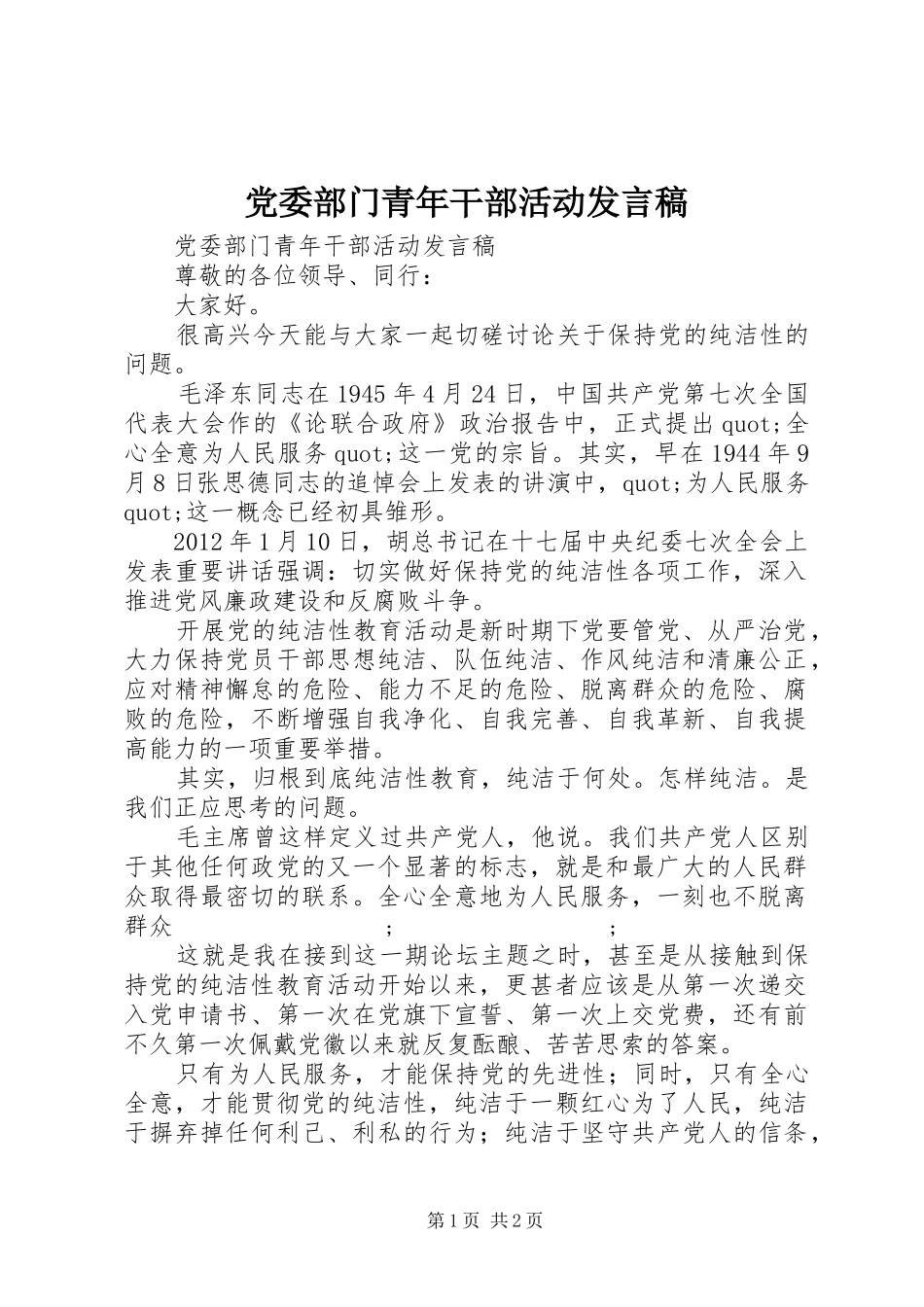 党委部门青年干部活动发言稿

党委部门青年干部活动发言稿

尊敬的各位领导、同行：

大家好。

很高兴今天能与大家一起切磋讨论关于保持党的纯洁性的问题。

毛泽东同志在 1945 年 4 月 24 日，中国共产党第七次全国代表大会作的《论联合政府》政治报告中，正式提出 quot;全心全意为人民服务 quot;这一党的宗旨。其实，早在 1944 年 9 月 8 日张思德同志的追悼会上发表的讲演中，quot;为人民服务 quot;这一概念已经初具雏形。

2012 年 1 月 10 日，胡总书记在十七届中央纪委七次全会上发表重要讲话强调：切实做好保持党的纯洁性各项工作，深入推进党风廉政建设和反腐败斗争。

开展党的纯洁性教育活动是新时期下党要管党、从严治党，大力保持党员干部思想纯洁、队伍纯洁、作风纯洁和清廉公正，应对精神懈怠的危险、能力不足的危险、脱离群众的危险、腐败的危险，不断增强自我净化、自我完善、自我革新、自我提高能力的一项重要举措。

其实，归根到底纯洁性教育，纯洁于何处。怎样纯洁。是我们正应思考的问题。

毛主席曾这样定义过共产党人，他说。我们共产党人区别于其他任何政党的又一个显著的标志，就是和最广大的人民群众取得最密切的联系。全心全意地为人民服务，一刻也不脱离群众 ; ;

这就是我在接到这一期论坛主题之时，甚至是从接触到保持党的纯洁性教育活动开始以来，更甚者应该是从第一次递交入党申请书、第一次在党旗下宣誓、第一次上交党费，还有前不久第一次佩戴党徽以来就反复酝酿、苦苦思索的答案。

只有为人民服务，才能保持党的先进性；同时，只有全心全意，才能贯彻党的纯洁性，纯洁于一颗红心为了人民，纯洁于摒弃掉任何利己、利私的行为；纯洁于坚守共产党人的信条，

第 1 页 共 2 页